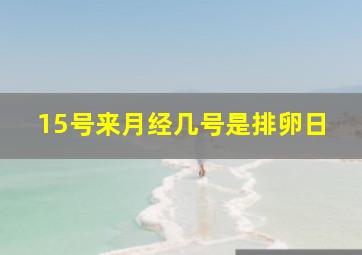 15号来月经几号是排卵日